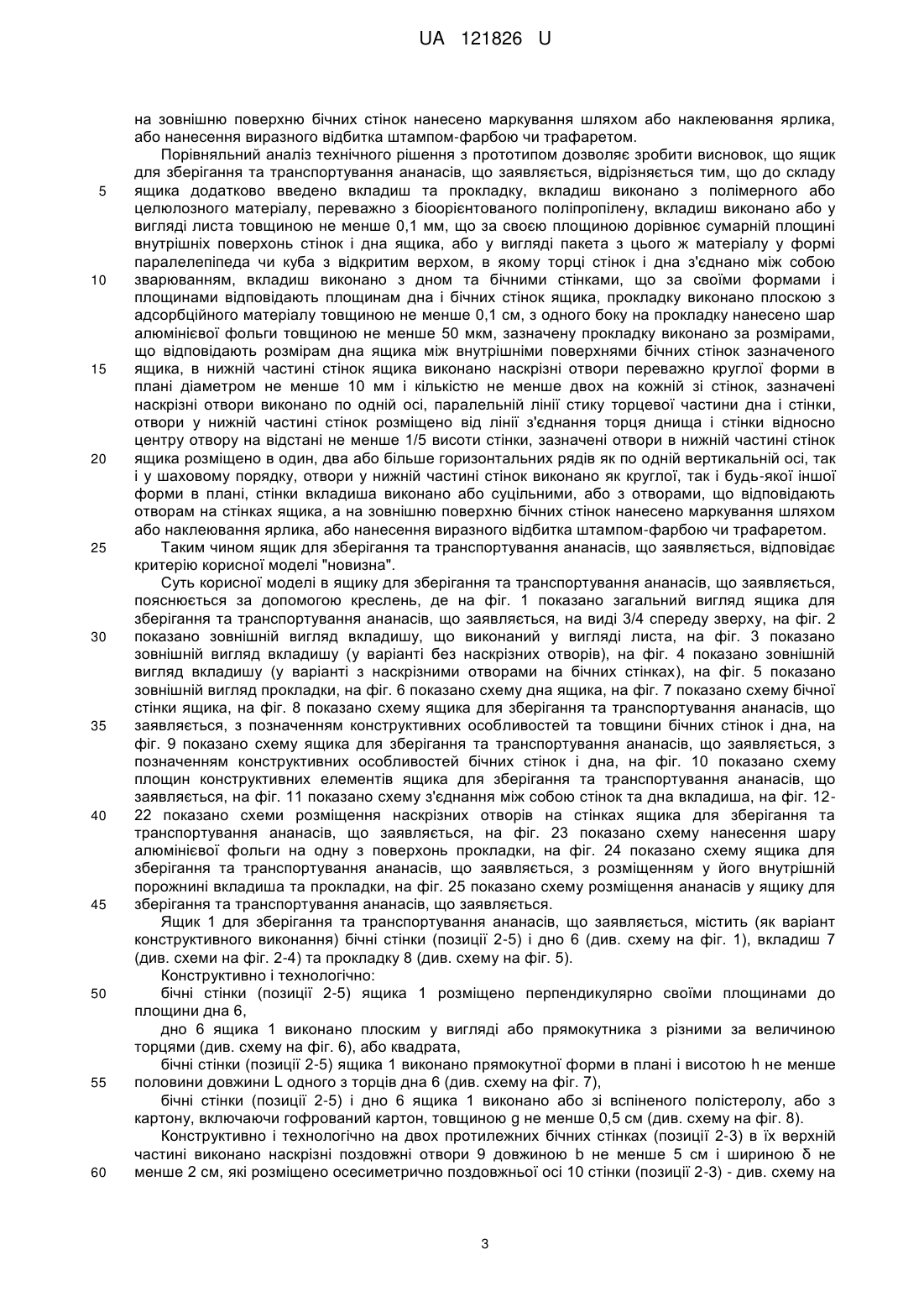 UA 121826 U

на зовнішню поверхню бічних стінок нанесено маркування шляхом або наклеювання ярлика, або нанесення виразного відбитка штампом-фарбою чи трафаретом.

Порівняльний аналіз технічного рішення з прототипом дозволяє зробити висновок, що ящик для зберігання та транспортування ананасів, що заявляється, відрізняється тим, що до складу
5 ящика додатково введено вкладиш та прокладку, вкладиш виконано з полімерного або целюлозного матеріалу, переважно з біоорієнтованого поліпропілену, вкладиш виконано або у вигляді листа товщиною не менше 0,1 мм, що за своєю площиною дорівнює сумарній площині внутрішніх поверхонь стінок і дна ящика, або у вигляді пакета з цього ж матеріалу у формі паралелепіпеда чи куба з відкритим верхом, в якому торці стінок і дна з'єднано між собою
10 зварюванням, вкладиш виконано з дном та бічними стінками, що за своїми формами і площинами відповідають площинам дна і бічних стінок ящика, прокладку виконано плоскою з адсорбційного матеріалу товщиною не менше 0,1 см, з одного боку на прокладку нанесено шар алюмінієвої фольги товщиною не менше 50 мкм, зазначену прокладку виконано за розмірами, що відповідають розмірам дна ящика між внутрішніми поверхнями бічних стінок зазначеного
15 ящика, в нижній частині стінок ящика виконано наскрізні отвори переважно круглої форми в плані діаметром не менше 10 мм і кількістю не менше двох на кожній зі стінок, зазначені наскрізні отвори виконано по одній осі, паралельній лінії стику торцевої частини дна і стінки, отвори у нижній частині стінок розміщено від лінії з'єднання торця днища і стінки відносно центру отвору на відстані не менше 1/5 висоти стінки, зазначені отвори в нижній частині стінок
20 ящика розміщено в один, два або більше горизонтальних рядів як по одній вертикальній осі, так і у шаховому порядку, отвори у нижній частині стінок виконано як круглої, так і будь-якої іншої форми в плані, стінки вкладиша виконано або суцільними, або з отворами, що відповідають отворам на стінках ящика, а на зовнішню поверхню бічних стінок нанесено маркування шляхом або наклеювання ярлика, або нанесення виразного відбитка штампом-фарбою чи трафаретом.
25 Таким чином ящик для зберігання та транспортування ананасів, що заявляється, відповідає критерію корисної моделі "новизна".

Суть корисної моделі в ящику для зберігання та транспортування ананасів, що заявляється, пояснюється за допомогою креслень, де на фіг. 1 показано загальний вигляд ящика для зберігання та транспортування ананасів, що заявляється, на виді 3/4 спереду зверху, на фіг. 2
30 показано зовнішній вигляд вкладишу, що виконаний у вигляді листа, на фіг. 3 показано зовнішній вигляд вкладишу (у варіанті без наскрізних отворів), на фіг. 4 показано зовнішній вигляд вкладишу (у варіанті з наскрізними отворами на бічних стінках), на фіг. 5 показано зовнішній вигляд прокладки, на фіг. 6 показано схему дна ящика, на фіг. 7 показано схему бічної стінки ящика, на фіг. 8 показано схему ящика для зберігання та транспортування ананасів, що
35 заявляється, з позначенням конструктивних особливостей та товщини бічних стінок і дна, на фіг. 9 показано схему ящика для зберігання та транспортування ананасів, що заявляється, з позначенням конструктивних особливостей бічних стінок і дна, на фіг. 10 показано схему площин конструктивних елементів ящика для зберігання та транспортування ананасів, що заявляється, на фіг. 11 показано схему з'єднання між собою стінок та дна вкладиша, на фіг. 12-
40 22 показано схеми розміщення наскрізних отворів на стінках ящика для зберігання та транспортування ананасів, що заявляється, на фіг. 23 показано схему нанесення шару алюмінієвої фольги на одну з поверхонь прокладки, на фіг. 24 показано схему ящика для зберігання та транспортування ананасів, що заявляється, з розміщенням у його внутрішній порожнині вкладиша та прокладки, на фіг. 25 показано схему розміщення ананасів у ящику для
45 зберігання та транспортування ананасів, що заявляється.

Ящик 1 для зберігання та транспортування ананасів, що заявляється, містить (як варіант конструктивного виконання) бічні стінки (позиції 2-5) і дно 6 (див. схему на фіг. 1), вкладиш 7 (див. схеми на фіг. 2-4) та прокладку 8 (див. схему на фіг. 5).

Конструктивно і технологічно:
50 бічні стінки (позиції 2-5) ящика 1 розміщено перпендикулярно своїми площинами до площини дна 6,

дно 6 ящика 1 виконано плоским у вигляді або прямокутника з різними за величиною торцями (див. схему на фіг. 6), або квадрата,

бічні стінки (позиції 2-5) ящика 1 виконано прямокутної форми в плані і висотою h не менше
55 половини довжини L одного з торців дна 6 (див. схему на фіг. 7),

бічні стінки (позиції 2-5) і дно 6 ящика 1 виконано або зі вспіненого полістеролу, або з картону, включаючи гофрований картон, товщиною g не менше 0,5 см (див. схему на фіг. 8).

Конструктивно і технологічно на двох протилежних бічних стінках (позиції 2-3) в їх верхній частині виконано наскрізні поздовжні отвори 9 довжиною b не менше 5 см і шириною δ не
60 менше 2 см, які розміщено осесиметрично поздовжньої осі 10 стінки (позиції 2-3) - див. схему на

3